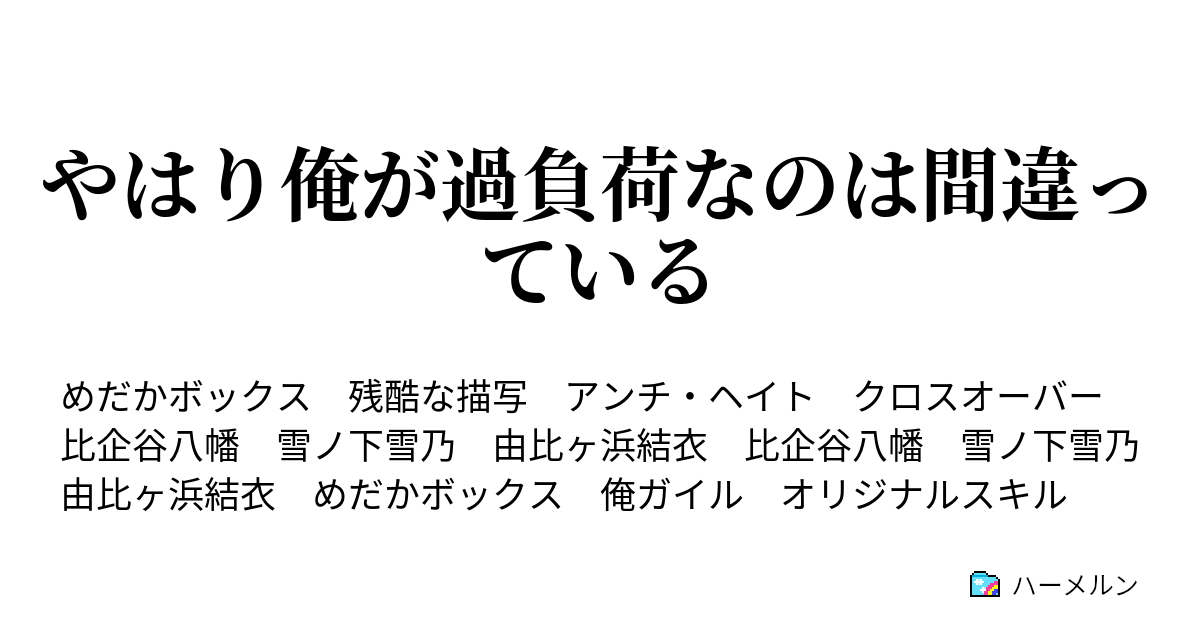 やはり俺が過負荷なのは間違っている

めだかボックス　残酷な描写　アンチ・ヘイト　クロスオーバー　比企谷八幡　雪ノ下雪乃　由比ヶ浜結衣　比企谷八幡　雪ノ下雪乃　由比ヶ浜結衣　めだかボックス　俺ガイル　オリジナルスキル

ハーメルン